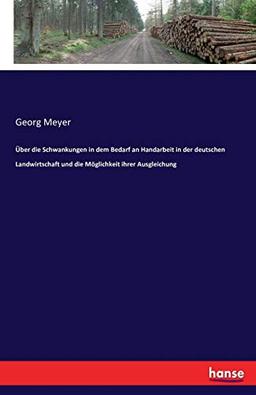 Georg Meyer

Über die Schwankungen in dem Bedarf an Handarbeit in der deutschen Landwirtschaft und die Möglichkeit ihrer Ausgleichung

hanse